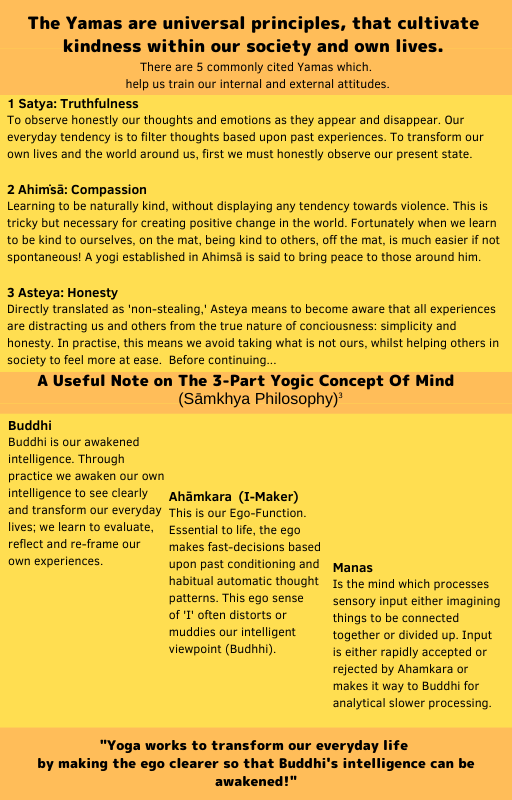 The Yamas are universal principles, that cultivate kindness within our society and own lives.

There are 5 commonly cited Yamas which. help us train our internal and external attitudes.

1 Satya: Truthfulness
To observe honestly our thoughts and emotions as they appear and disappear. Our everyday tendency is to filter thoughts based upon past experiences. To transform our own lives and the world around us, first we must honestly observe our present state.

2 Ahiṁsā: Compassion
Learning to be naturally kind, without displaying any tendency towards violence. This is tricky but necessary for creating positive change in the world. Fortunately when we learn to be kind to ourselves, on the mat, being kind to others, off the mat, is much easier if not spontaneous! A yogi established in Ahimsā is said to bring peace to those around him.

3 Asteya: Honesty
Directly translated as 'non-stealing,' Asteya means to become aware that all experiences are distracting us and others from the true nature of conciousness: simplicity and honesty. In practise, this means we avoid taking what is not ours, whilst helping others in society to feel more at ease. Before continuing...

A Useful Note on The 3-Part Yogic Concept Of Mind
(Sāmkhya Philosophy)$^3$

Buddhi
Buddhi is our awakened intelligence. Through practice we awaken our own intelligence to see clearly and transform our everyday lives; we learn to evaluate, reflect and re-frame our own experiences.

Ahāmkara (I-Maker)
This is our Ego-Function. Essential to life, the ego makes fast-decisions based upon past conditioning and habitual automatic thought patterns. This ego sense of 'I' often distorts or muddies our intelligent viewpoint (Budhhi).

Manas
Is the mind which processes sensory input either imagining things to be connected together or divided up. Input is either rapidly accepted or rejected by Ahamkara or makes it way to Buddhi for analytical slower processing.

"Yoga works to transform our everyday life by making the ego clearer so that Buddhi's intelligence can be awakened!"